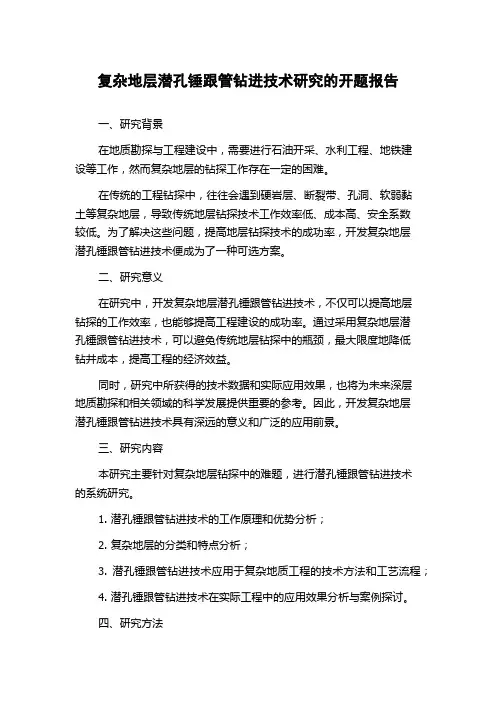 复杂地层潜孔锤跟管钻进技术研究的开题报告

一、研究背景

在地质勘探与工程建设中，需要进行石油开采、水利工程、地铁建设等工作，然而复杂地层的钻探工作存在一定的困难。

在传统的工程钻探中，往往会遇到硬岩层、断裂带、孔洞、软弱黏土等复杂地层，导致传统地层钻探技术工作效率低、成本高、安全系数较低。为了解决这些问题，提高地层钻探技术的成功率，开发复杂地层潜孔锤跟管钻进技术便成为了一种可选方案。

二、研究意义

在研究中，开发复杂地层潜孔锤跟管钻进技术，不仅可以提高地层钻探的工作效率，也能够提高工程建设的成功率。通过采用复杂地层潜孔锤跟管钻进技术，可以避免传统地层钻探中的瓶颈，最大限度地降低钻井成本，提高工程的经济效益。

同时，研究中所获得的技术数据和实际应用效果，也将为未来深层地质勘探和相关领域的科学发展提供重要的参考。因此，开发复杂地层潜孔锤跟管钻进技术具有深远的意义和广泛的应用前景。

三、研究内容

本研究主要针对复杂地层钻探中的难题，进行潜孔锤跟管钻进技术的系统研究。

1. 潜孔锤跟管钻进技术的工作原理和优势分析；

2. 复杂地层的分类和特点分析；

3. 潜孔锤跟管钻进技术应用于复杂地质工程的技术方法和工艺流程；

4. 潜孔锤跟管钻进技术在实际工程中的应用效果分析与案例探讨。

四、研究方法